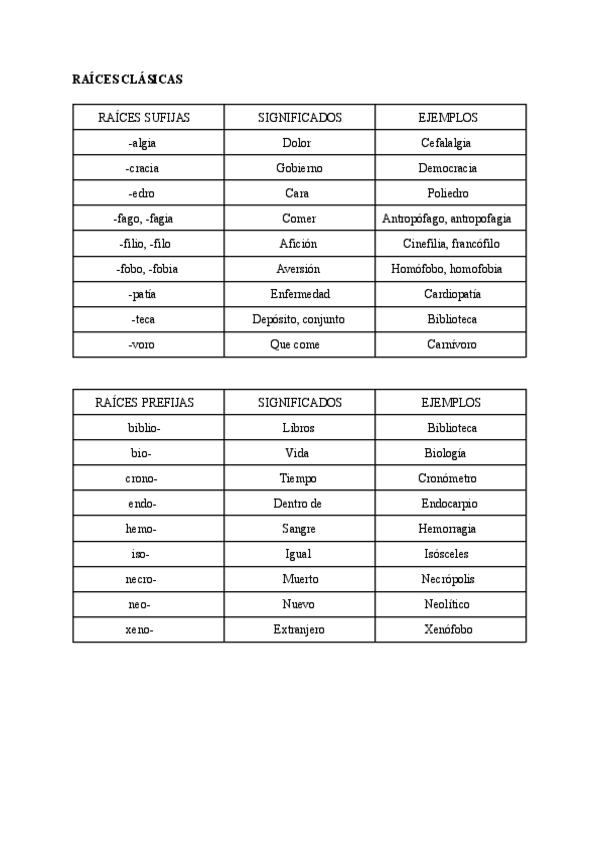 RAÍCES CLÁSICAS

| RAÍCES SUFIJAS | SIGNIFICADOS | EJEMPLOS |
|---|---|---|
| -algia | Dolor | Cefalalgia |
| -cracia | Gobierno | Democracia |
| -edro | Cara | Poliedro |
| -fago, -fagia | Comer | Antropófago, antropofagia |
| -filio, -filo | Afición | Cinefilia, francófilo |
| -fobo, -fobia | Aversión | Homófobo, homofobia |
| -patía | Enfermedad | Cardiopatía |
| -teca | Depósito, conjunto | Biblioteca |
| -voro | Que come | Carnívoro |

| RAÍCES PREFIJAS | SIGNIFICADOS | EJEMPLOS |
|---|---|---|
| biblio- | Libros | Biblioteca |
| bio- | Vida | Biología |
| crono- | Tiempo | Cronómetro |
| endo- | Dentro de | Endocarpio |
| hemo- | Sangre | Hemorragia |
| iso- | Igual | Isósceles |
| necro- | Muerto | Necrópolis |
| neo- | Nuevo | Neolítico |
| xeno- | Extranjero | Xenófobo |